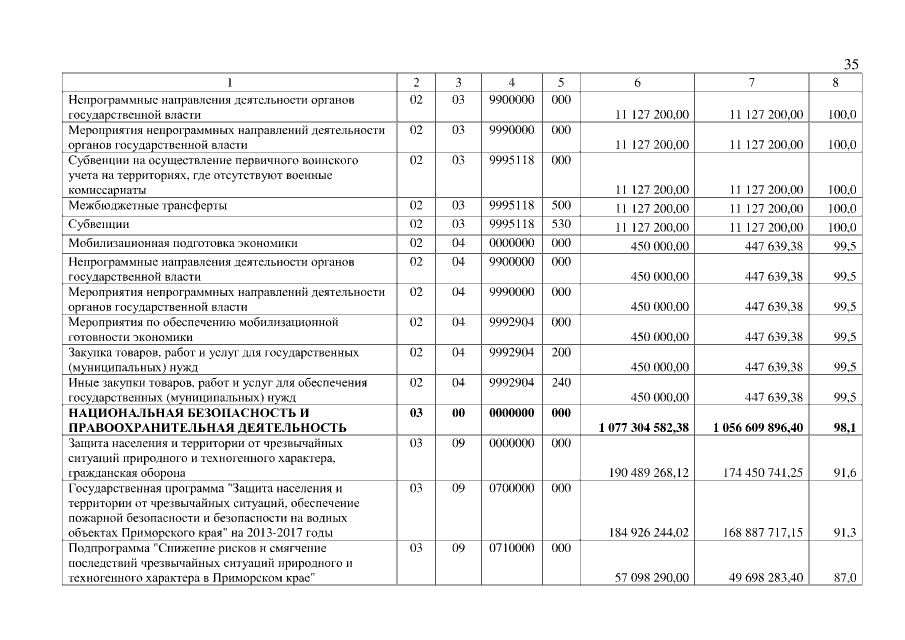 35

| 1 | 2 | 3 | 4 | 5 | 6 | 7 | 8 |
|---|---|---|---|---|---|---|---|
| Непрограммные направления деятельности органов государственной власти | 02 | 03 | 9900000 | 000 | 11 127 200,00 | 11 127 200,00 | 100,0 |
| Мероприятия непрограммных направлений деятельности органов государственной власти | 02 | 03 | 9990000 | 000 | 11 127 200,00 | 11 127 200,00 | 100,0 |
| Субвенции на осуществление первичного воинского учета на территориях, где отсутствуют военные комиссариаты | 02 | 03 | 9995118 | 000 | 11 127 200,00 | 11 127 200,00 | 100,0 |
| Межбюджетные трансферты | 02 | 03 | 9995118 | 500 | 11 127 200,00 | 11 127 200,00 | 100,0 |
| Субвенции | 02 | 03 | 9995118 | 530 | 11 127 200,00 | 11 127 200,00 | 100,0 |
| Мобилизационная подготовка экономики | 02 | 04 | 0000000 | 000 | 450 000,00 | 447 639,38 | 99,5 |
| Непрограммные направления деятельности органов государственной власти | 02 | 04 | 9900000 | 000 | 450 000,00 | 447 639,38 | 99,5 |
| Мероприятия непрограммных направлений деятельности органов государственной власти | 02 | 04 | 9990000 | 000 | 450 000,00 | 447 639,38 | 99,5 |
| Мероприятия по обеспечению мобилизационной готовности экономики | 02 | 04 | 9992904 | 000 | 450 000,00 | 447 639,38 | 99,5 |
| Закупка товаров, работ и услуг для государственных (муниципальных) нужд | 02 | 04 | 9992904 | 200 | 450 000,00 | 447 639,38 | 99,5 |
| Иные закупки товаров, работ и услуг для обеспечения государственных (муниципальных) нужд | 02 | 04 | 9992904 | 240 | 450 000,00 | 447 639,38 | 99,5 |
| **НАЦИОНАЛЬНАЯ БЕЗОПАСНОСТЬ И ПРАВООХРАНИТЕЛЬНАЯ ДЕЯТЕЛЬНОСТЬ** | **03** | **00** | **0000000** | **000** | **1 077 304 582,38** | **1 056 609 896,40** | **98,1** |
| Защита населения и территории от чрезвычайных ситуаций природного и техногенного характера, гражданская оборона | 03 | 09 | 0000000 | 000 | 190 489 268,12 | 174 450 741,25 | 91,6 |
| Государственная программа "Защита населения и территории от чрезвычайных ситуаций, обеспечение пожарной безопасности и безопасности на водных объектах Приморского края" на 2013-2017 годы | 03 | 09 | 0700000 | 000 | 184 926 244,02 | 168 887 717,15 | 91,3 |
| Подпрограмма "Снижение рисков и смягчение последствий чрезвычайных ситуаций природного и техногенного характера в Приморском крае" | 03 | 09 | 0710000 | 000 | 57 098 290,00 | 49 698 283,40 | 87,0 |